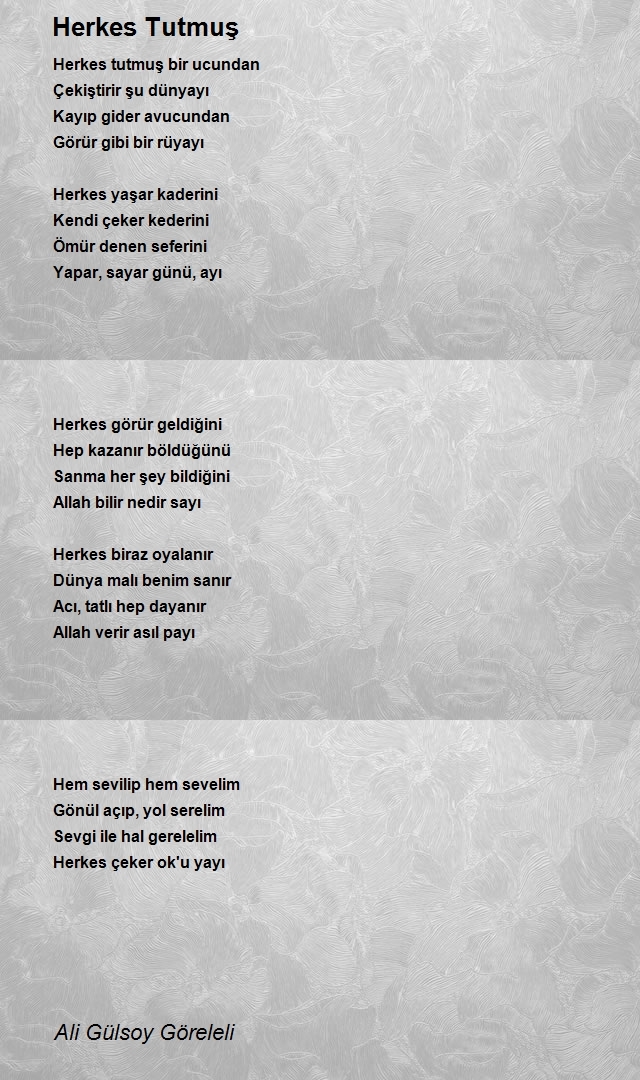 Herkes Tutmuş

Herkes tutmuş bir ucundan
Çekiştirir şu dünyayı
Kayıp gider avucundan
Görür gibi bir rüyayı

Herkes yaşar kaderini
Kendi çeker kederini
Ömür denen seferini
Yapar, sayar günü, ayı

Herkes görür geldiğini
Hep kazanır böldüğünü
Sanma her şey bildiğini
Allah bilir nedir sayı

Herkes biraz oyalanır
Dünya malı benim sanır
Acı, tatlı hep dayanır
Allah verir asıl payı

Hem sevilip hem sevelim
Gönül açıp, yol serelim
Sevgi ile hal gerelelim
Herkes çeker ok'u yayı

Ali Gülsoy Göreleli